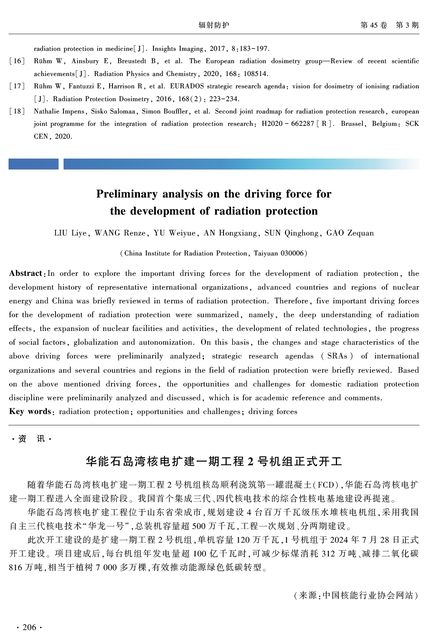 辐射防护　　第 45 卷　第 3 期

radiation protection in medicine[J]. Insights Imaging, 2017, 8:183-197.

[16] Rühm W, Ainsbury E, Breustedt B, et al. The European radiation dosimetry group—Review of recent scientific achievements[J]. Radiation Physics and Chemistry, 2020, 168: 108514.

[17] Rühm W, Fantuzzi E, Harrison R, et al. EURADOS strategic research agenda: vision for dosimetry of ionising radiation [J]. Radiation Protection Dosimetry, 2016, 168(2): 223-234.

[18] Nathalie Impens, Sisko Salomaa, Simon Bouffler, et al. Second joint roadmap for radiation protection research, european joint programme for the integration of radiation protection research: H2020 - 662287 [R]. Brussel, Belgium: SCK CEN, 2020.

Preliminary analysis on the driving force for the development of radiation protection

LIU Liye, WANG Renze, YU Weiyue, AN Hongxiang, SUN Qinghong, GAO Zequan

(China Institute for Radiation Protection, Taiyuan 030006)

Abstract: In order to explore the important driving forces for the development of radiation protection, the development history of representative international organizations, advanced countries and regions of nuclear energy and China was briefly reviewed in terms of radiation protection. Therefore, five important driving forces for the development of radiation protection were summarized, namely, the deep understanding of radiation effects, the expansion of nuclear facilities and activities, the development of related technologies, the progress of social factors, globalization and autonomization. On this basis, the changes and stage characteristics of the above driving forces were preliminarily analyzed; strategic research agendas (SRAs) of international organizations and several countries and regions in the field of radiation protection were briefly reviewed. Based on the above mentioned driving forces, the opportunities and challenges for domestic radiation protection discipline were preliminarily analyzed and discussed, which is for academic reference and comments.
Key words: radiation protection; opportunities and challenges; driving forces

· 资　讯 ·

华能石岛湾核电扩建一期工程 2 号机组正式开工

随着华能石岛湾核电扩建一期工程 2 号机组核岛顺利浇筑第一罐混凝土(FCD),华能石岛湾核电扩建一期工程进入全面建设阶段。我国首个集成三代、四代核电技术的综合性核电基地建设再提速。

华能石岛湾核电扩建工程位于山东省荣成市,规划建设 4 台百万千瓦级压水堆核电机组,采用我国自主三代核电技术“华龙一号”,总装机容量超 500 万千瓦,工程一次规划、分两期建设。

此次开工建设的是扩建一期工程 2 号机组,单机容量 120 万千瓦,1 号机组于 2024 年 7 月 28 日正式开工建设。项目建成后,每台机组年发电量超 100 亿千瓦时,可减少标煤消耗 312 万吨、减排二氧化碳 816 万吨,相当于植树 7 000 多万棵,有效推动能源绿色低碳转型。

(来源:中国核能行业协会网站)

· 206 ·